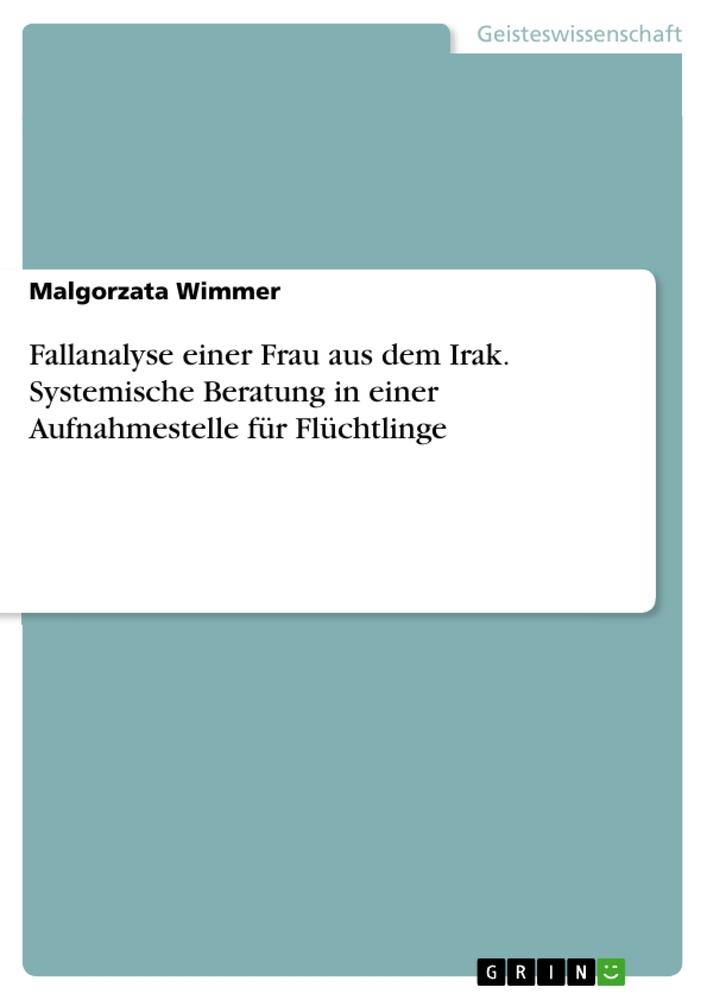 Geisteswissenschaft

Malgorzata Wimmer

Fallanalyse einer Frau aus dem Irak. Systemische Beratung in einer Aufnahmestelle für Flüchtlinge

GRIN